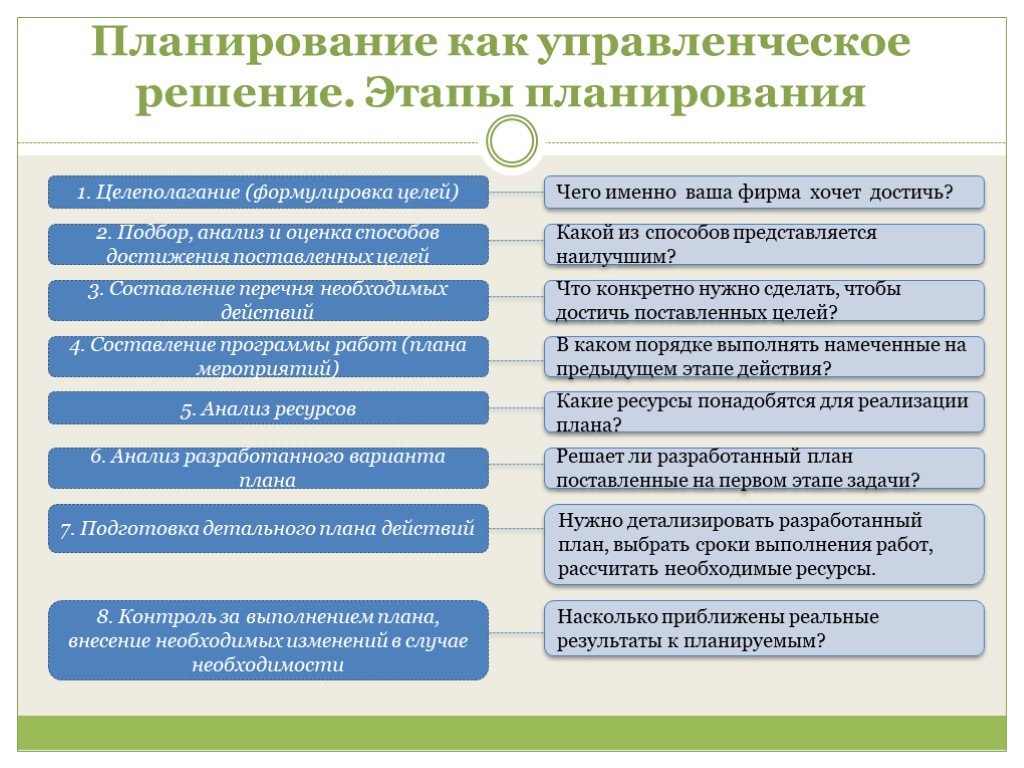 Планирование как управленческое решение. Этапы планирования

1. Целеполагание (формулировка целей)

Чего именно ваша фирма хочет достичь?

2. Подбор, анализ и оценка способов достижения поставленных целей

Какой из способов представляется наилучшим?

3. Составление перечня необходимых действий

Что конкретно нужно сделать, чтобы достичь поставленных целей?

4. Составление программы работ (плана мероприятий)

В каком порядке выполнять намеченные на предыдущем этапе действия?

5. Анализ ресурсов

Какие ресурсы понадобятся для реализации плана?

6. Анализ разработанного варианта плана

Решает ли разработанный план поставленные на первом этапе задачи?

7. Подготовка детального плана действий

Нужно детализировать разработанный план, выбрать сроки выполнения работ, рассчитать необходимые ресурсы.

8. Контроль за выполнением плана, внесение необходимых изменений в случае необходимости

Насколько приближены реальные результаты к планируемым?